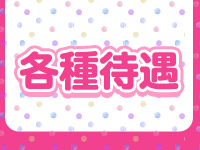 各種待遇